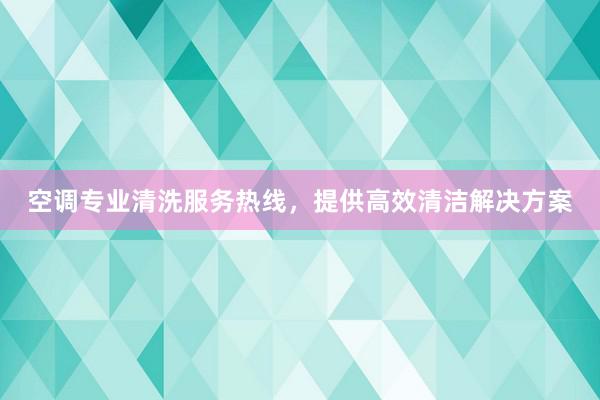 空调专业清洗服务热线，提供高效清洁解决方案